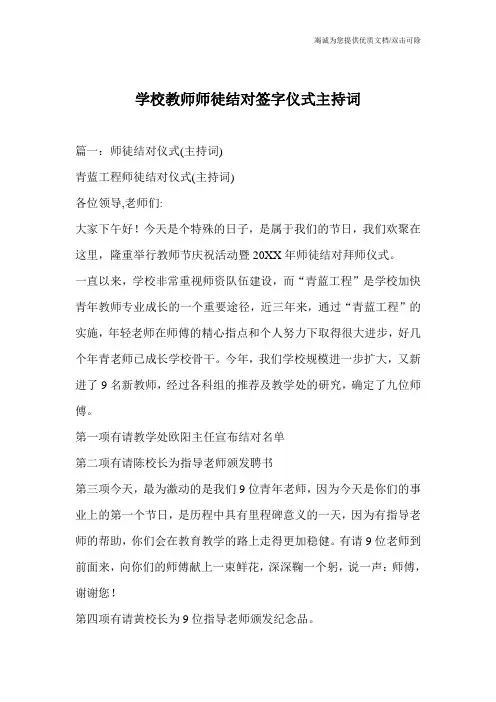 海诚为您提供优质文档/双击可除

学校教师师徒结对签字仪式主持词

篇一：师徒结对仪式(主持词)

青蓝工程师徒结对仪式(主持词)

各位领导,老师们:

大家下午好！今天是个特殊的日子，是属于我们的节日，我们欢聚在这里，隆重举行教师节庆祝活动暨20XX年师徒结对拜师仪式。

一直以来，学校非常重视师资队伍建设，而“青蓝工程”是学校加快青年教师专业成长的一个重要途径，近三年来，通过“青蓝工程”的实施，年轻老师在师傅的精心指点和个人努力下取得很大进步，好几个年青老师已成长学校骨干。今年，我们学校规模进一步扩大，又新进了9名新教师，经过各科组的推荐及教学处的研究，确定了九位师傅。

第一项有请教学处欧阳主任宣布结对名单

第二项有请陈校长为指导老师颁发聘书

第三项今天，最为激动的是我们9位青年老师，因为今天是你们的事业上的第一个节日，是历程中具有里程碑意义的一天，因为有指导老师的帮助，你们会在教育教学的路上走得更加稳健。有请9位老师到前面来，向你们的师傅献上一束鲜花，深深鞠一个躬，说一声：师傅，谢谢您！

第四项有请黄校长为9位指导老师颁发纪念品。